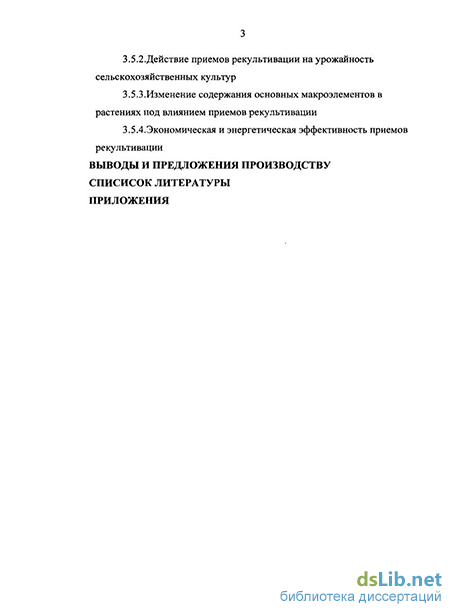 3

3.5.2.Действие приемов рекультивации на урожайность сельскохозяйственных культур

3.5.3.Изменение содержания основных макроэлементов в растениях под влиянием приемов рекультивации

3.5.4.Экономическая и энергетическая эффективность приемов рекультивации

ВЫВОДЫ И ПРЕДЛОЖЕНИЯ ПРОИЗВОДСТВУ

СПИСИСОК ЛИТЕРАТУРЫ

ПРИЛОЖЕНИЯ

dsLib.net
библиотека диссертаций